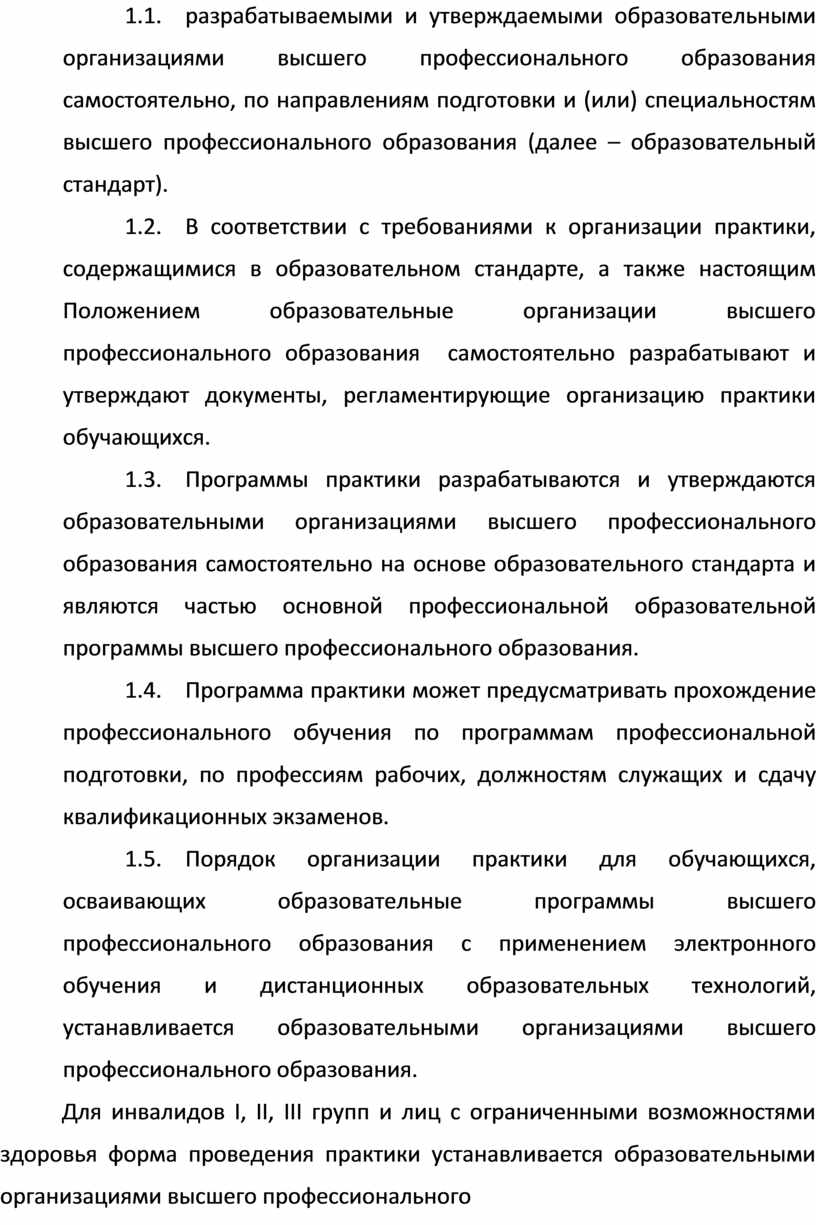 1.1. разрабатываемыми и утверждаемыми образовательными организациями высшего профессионального образования самостоятельно, по направлениям подготовки и (или) специальностям высшего профессионального образования (далее – образовательный стандарт).

1.2. В соответствии с требованиями к организации практики, содержащимися в образовательном стандарте, а также настоящим Положением образовательные организации высшего профессионального образования самостоятельно разрабатывают и утверждают документы, регламентирующие организацию практики обучающихся.

1.3. Программы практики разрабатываются и утверждаются образовательными организациями высшего профессионального образования самостоятельно на основе образовательного стандарта и являются частью основной профессиональной образовательной программы высшего профессионального образования.

1.4. Программа практики может предусматривать прохождение профессионального обучения по программам профессиональной подготовки, по профессиям рабочих, должностям служащих и сдачу квалификационных экзаменов.

1.5. Порядок организации практики для обучающихся, осваивающих образовательные программы высшего профессионального образования с применением электронного обучения и дистанционных образовательных технологий, устанавливается образовательными организациями высшего профессионального образования.

Для инвалидов I, II, III групп и лиц с ограниченными возможностями здоровья форма проведения практики устанавливается образовательными организациями высшего профессионального